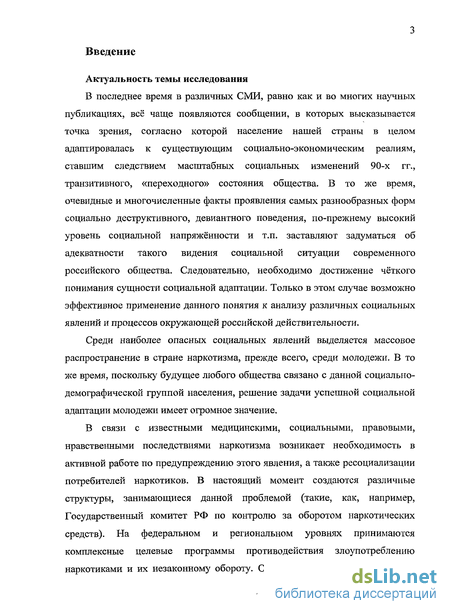 3

Введение

Актуальность темы исследования

В последнее время в различных СМИ, равно как и во многих научных публикациях, всё чаще появляются сообщении, в которых высказывается точка зрения, согласно которой население нашей страны в целом адаптировалась к существующим социально-экономическим реалиям, ставшим следствием масштабных социальных изменений 90-х гг., транзитивного, «переходного» состояния общества. В то же время, очевидные и многочисленные факты проявления самых разнообразных форм социально деструктивного, девиантного поведения, по-прежнему высокий уровень социальной напряжённости и т.п. заставляют задуматься об адекватности такого видения социальной ситуации современного российского общества. Следовательно, необходимо достижение чёткого понимания сущности социальной адаптации. Только в этом случае возможно эффективное применение данного понятия к анализу различных социальных явлений и процессов окружающей российской действительности.

Среди наиболее опасных социальных явлений выделяется массовое распространение в стране наркотизма, прежде всего, среди молодежи. В то же время, поскольку будущее любого общества связано с данной социально-демографической группой населения, решение задачи успешной социальной адаптации молодежи имеет огромное значение.

В связи с известными медицинскими, социальными, правовыми, нравственными последствиями наркотизма возникает необходимость в активной работе по предупреждению этого явления, а также ресоциализации потребителей наркотиков. В настоящий момент создаются различные структуры, занимающиеся данной проблемой (такие, как, например, Государственный комитет РФ по контролю за оборотом наркотических средств). На федеральном и региональном уровнях принимаются комплексные целевые программы противодействия злоупотреблению наркотиками и их незаконному обороту. С

dsLib.net
библиотека диссертаций